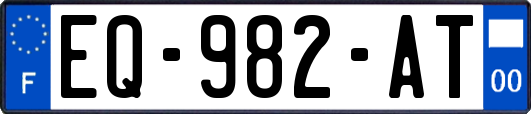 F
EQ-982-AT
00